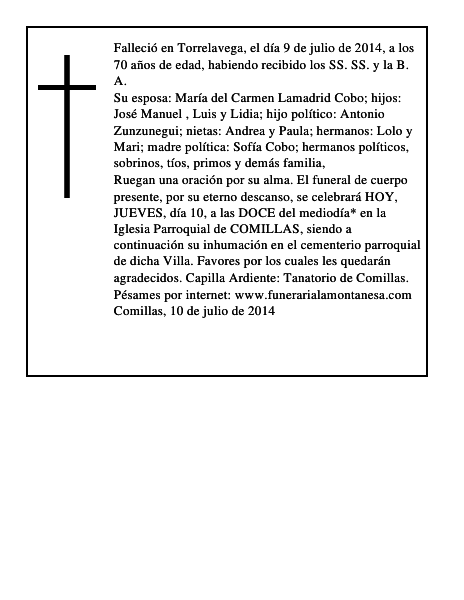 Falleció en Torrelavega, el día 9 de julio de 2014, a los 70 años de edad, habiendo recibido los SS. SS. y la B. A.
Su esposa: María del Carmen Lamadrid Cobo; hijos: José Manuel , Luis y Lidia; hijo político: Antonio Zunzunegui; nietas: Andrea y Paula; hermanos: Lolo y Mari; madre política: Sofía Cobo; hermanos políticos, sobrinos, tíos, primos y demás familia,
Ruegan una oración por su alma. El funeral de cuerpo presente, por su eterno descanso, se celebrará HOY, JUEVES, día 10, a las DOCE del mediodía* en la Iglesia Parroquial de COMILLAS, siendo a continuación su inhumación en el cementerio parroquial de dicha Villa. Favores por los cuales les quedarán agradecidos. Capilla Ardiente: Tanatorio de Comillas.
Pésames por internet: www.funerarialamontanesa.com
Comillas, 10 de julio de 2014